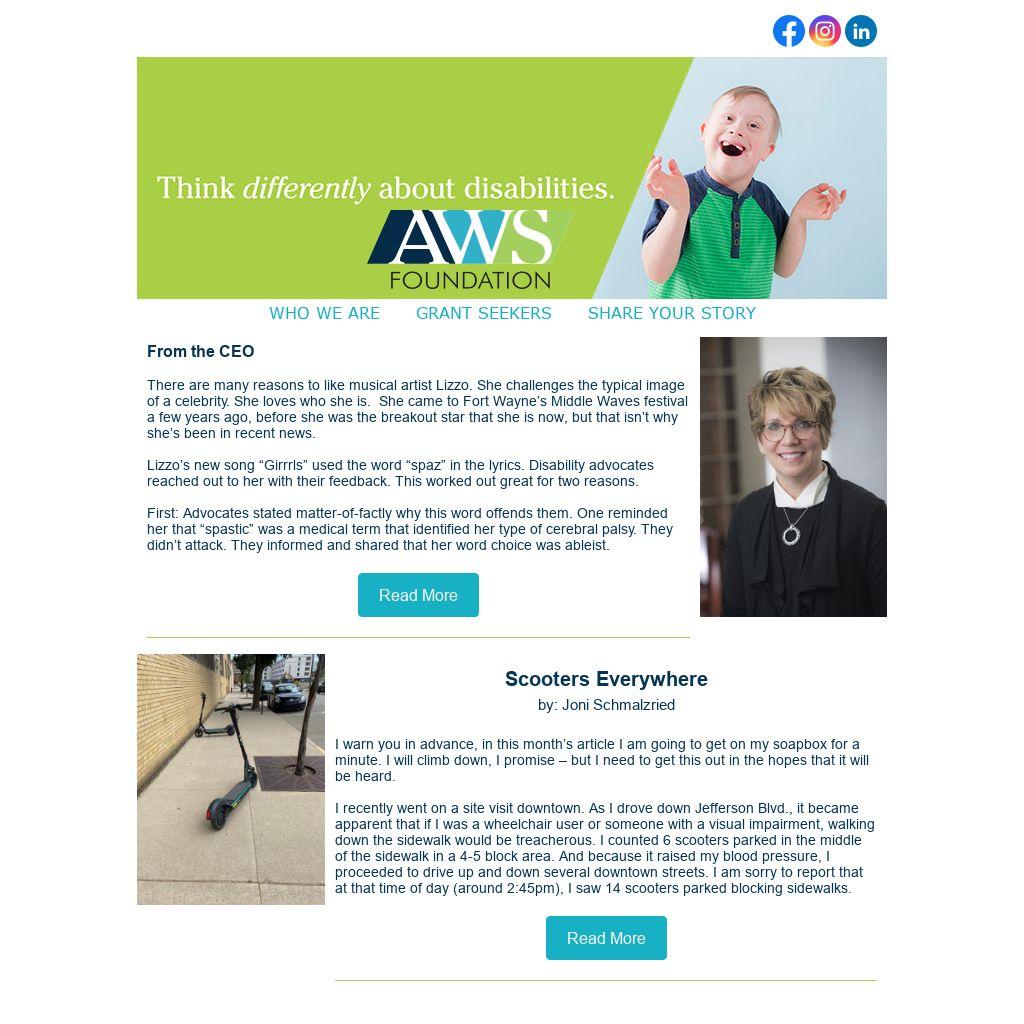 Think differently about disabilities.

AWS
FOUNDATION

WHO WE ARE GRANT SEEKERS SHARE YOUR STORY

From the CEO

There are many reasons to like musical artist Lizzo. She challenges the typical image of a celebrity. She loves who she is. She came to Fort Wayne's Middle Waves festival a few years ago, before she was the breakout star that she is now, but that isn't why she's been in recent news.

Lizzo's new song "Girrrls" used the word "spaz" in the lyrics. Disability advocates reached out to her with their feedback. This worked out great for two reasons.

First: Advocates stated matter-of-factly why this word offends them. One reminded her that "spastic" was a medical term that identified her type of cerebral palsy. They didn't attack. They informed and shared that her word choice was ableist.

Read More

Scooters Everywhere

by: Joni Schmalzried

I warn you in advance, in this month's article I am going to get on my soapbox for a minute. I will climb down, I promise – but I need to get this out in the hopes that it will be heard.

I recently went on a site visit downtown. As I drove down Jefferson Blvd., it became apparent that if I was a wheelchair user or someone with a visual impairment, walking down the sidewalk would be treacherous. I counted 6 scooters parked in the middle of the sidewalk in a 4-5 block area. And because it raised my blood pressure, I proceeded to drive up and down several downtown streets. I am sorry to report that at that time of day (around 2:45pm), I saw 14 scooters parked blocking sidewalks.

Read More